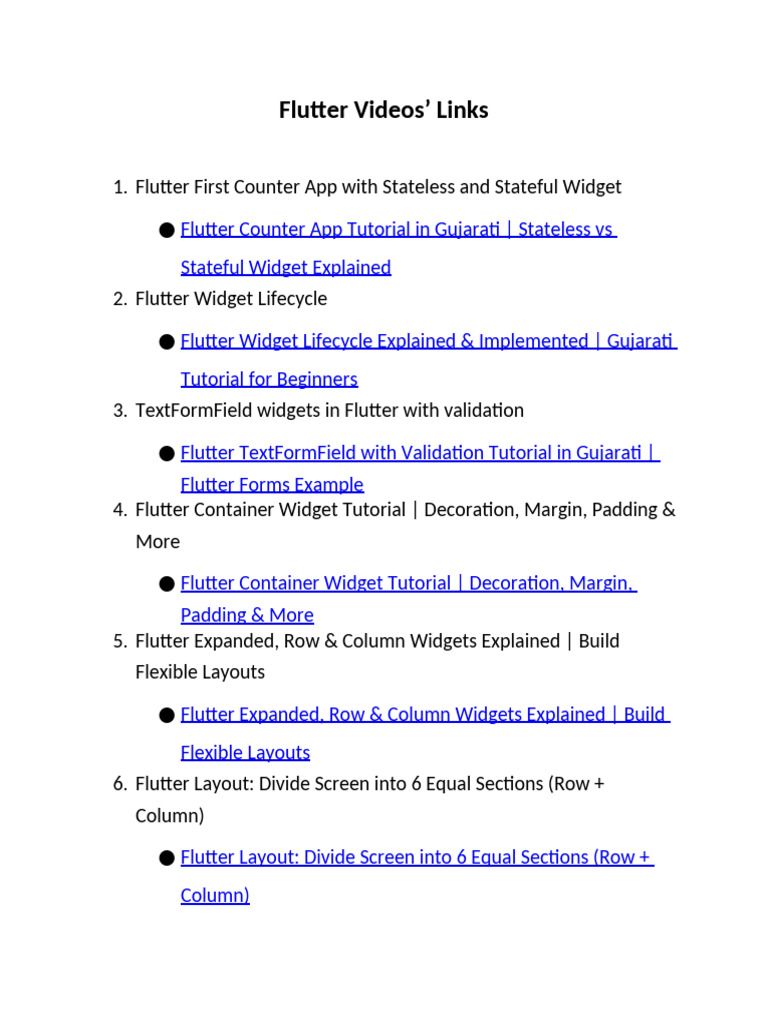 Flutter Videos' Links

1. Flutter First Counter App with Stateless and Stateful Widget

• Flutter Counter App Tutorial in Gujarati | Stateless vs Stateful Widget Explained

2. Flutter Widget Lifecycle

• Flutter Widget Lifecycle Explained & Implemented | Gujarati Tutorial for Beginners

3. TextFormField widgets in Flutter with validation

• Flutter TextFormField with Validation Tutorial in Gujarati | Flutter Forms Example

4. Flutter Container Widget Tutorial | Decoration, Margin, Padding & More

• Flutter Container Widget Tutorial | Decoration, Margin, Padding & More

5. Flutter Expanded, Row & Column Widgets Explained | Build Flexible Layouts

• Flutter Expanded, Row & Column Widgets Explained | Build Flexible Layouts

6. Flutter Layout: Divide Screen into 6 Equal Sections (Row + Column)

• Flutter Layout: Divide Screen into 6 Equal Sections (Row + Column)